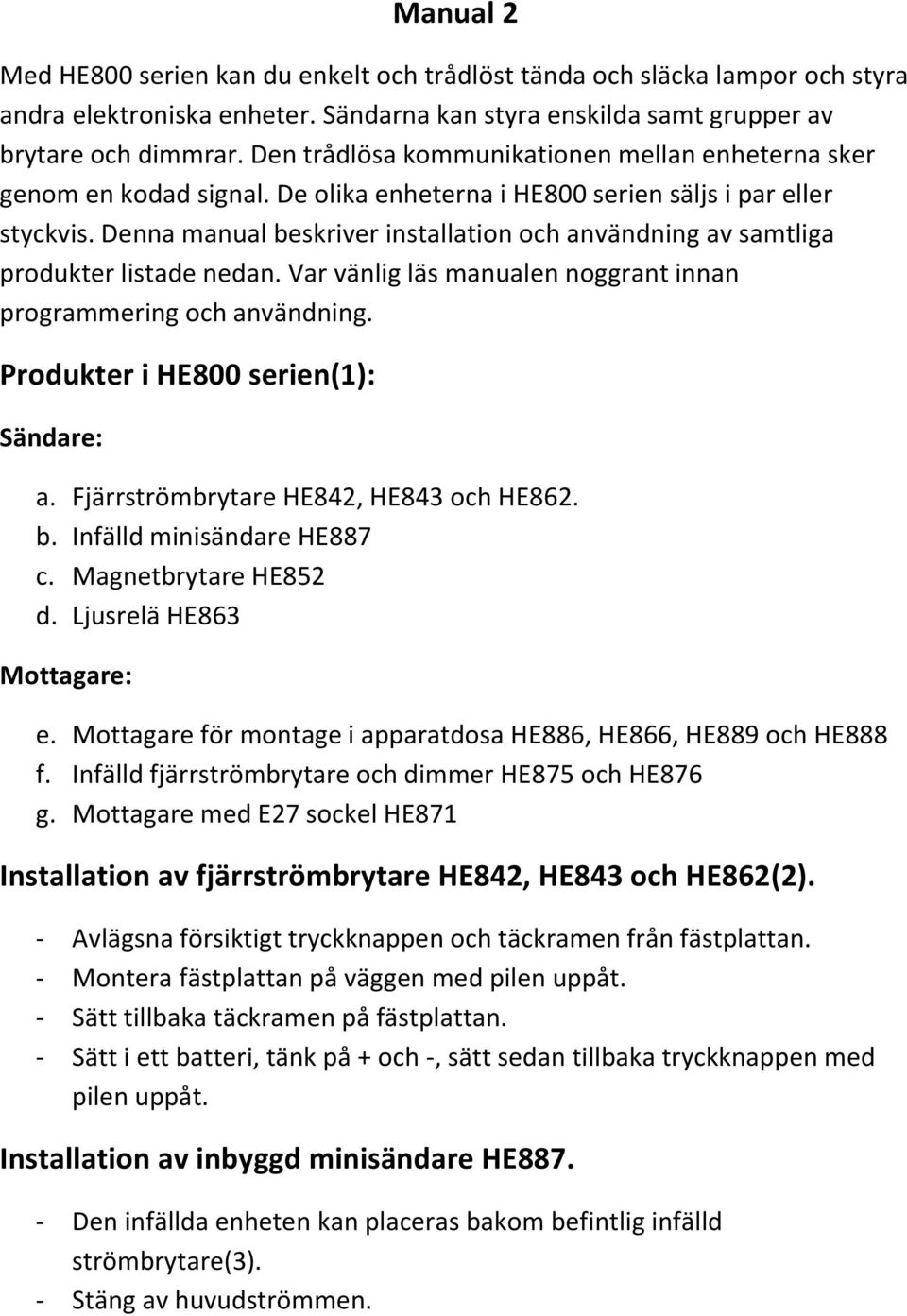 Manual 2

Med HE800 serien kan du enkelt och trådlöst tända och släcka lampor och styra andra elektroniska enheter. Sändarna kan styra enskilda samt grupper av brytare och dimmrar. Den trådlösa kommunikationen mellan enheterna sker genom en kodad signal. De olika enheterna i HE800 serien säljs i par eller styckvis. Denna manual beskriver installation och användning av samtliga produkter listade nedan. Var vänlig läs manualen noggrant innan programmering och användning.

Produkter i HE800 serien(1):

Sändare:

a. Fjärrströmbrytare HE842, HE843 och HE862.
b. Infälld minisändare HE887
c. Magnetbrytare HE852
d. Ljusrelä HE863

Mottagare:

e. Mottagare för montage i apparatdosa HE886, HE866, HE889 och HE888
f. Infälld fjärrströmbrytare och dimmer HE875 och HE876
g. Mottagare med E27 sockel HE871

Installation av fjärrströmbrytare HE842, HE843 och HE862(2).

- Avlägsna försiktigt tryckknappen och täckramen från fästplattan.
- Montera fästplattan på väggen med pilen uppåt.
- Sätt tillbaka täckramen på fästplattan.
- Sätt i ett batteri, tänk på + och -, sätt sedan tillbaka tryckknappen med pilen uppåt.

Installation av inbyggd minisändare HE887.

- Den infällda enheten kan placeras bakom befintlig infälld strömbrytare(3).
- Stäng av huvudströmmen.